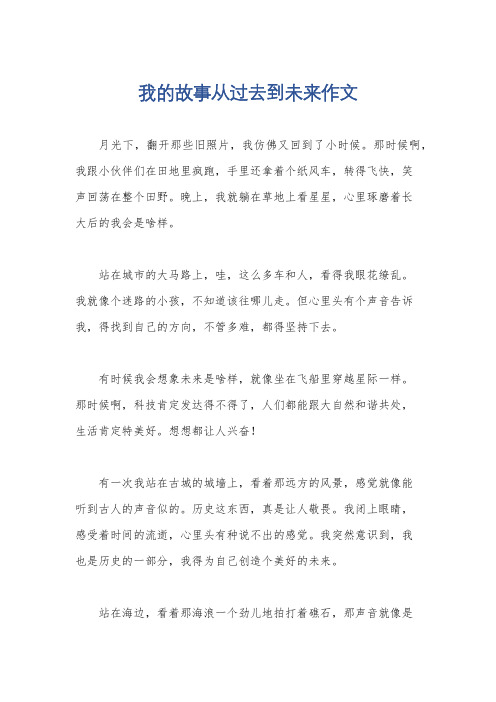 我的故事从过去到未来作文

月光下，翻开那些旧照片，我仿佛又回到了小时候。那时候啊，我跟小伙伴们在田地里疯跑，手里还拿着个纸风车，转得飞快，笑声回荡在整个田野。晚上，我就躺在草地上看星星，心里琢磨着长大后的我会是啥样。

站在城市的大马路上，哇，这么多车和人，看得我眼花缭乱。我就像个迷路的小孩，不知道该往哪儿走。但心里头有个声音告诉我，得找到自己的方向，不管多难，都得坚持下去。

有时候我会想象未来是啥样，就像坐在飞船里穿越星际一样。那时候啊，科技肯定发达得不得了，人们都能跟大自然和谐共处，生活肯定特美好。想想都让人兴奋！

有一次我站在古城的城墙上，看着那远方的风景，感觉就像能听到古人的声音似的。历史这东西，真是让人敬畏。我闭上眼睛，感受着时间的流逝，心里头有种说不出的感觉。我突然意识到，我也是历史的一部分，我得为自己创造个美好的未来。

站在海边，看着那海浪一个劲儿地拍打着礁石，那声音就像是